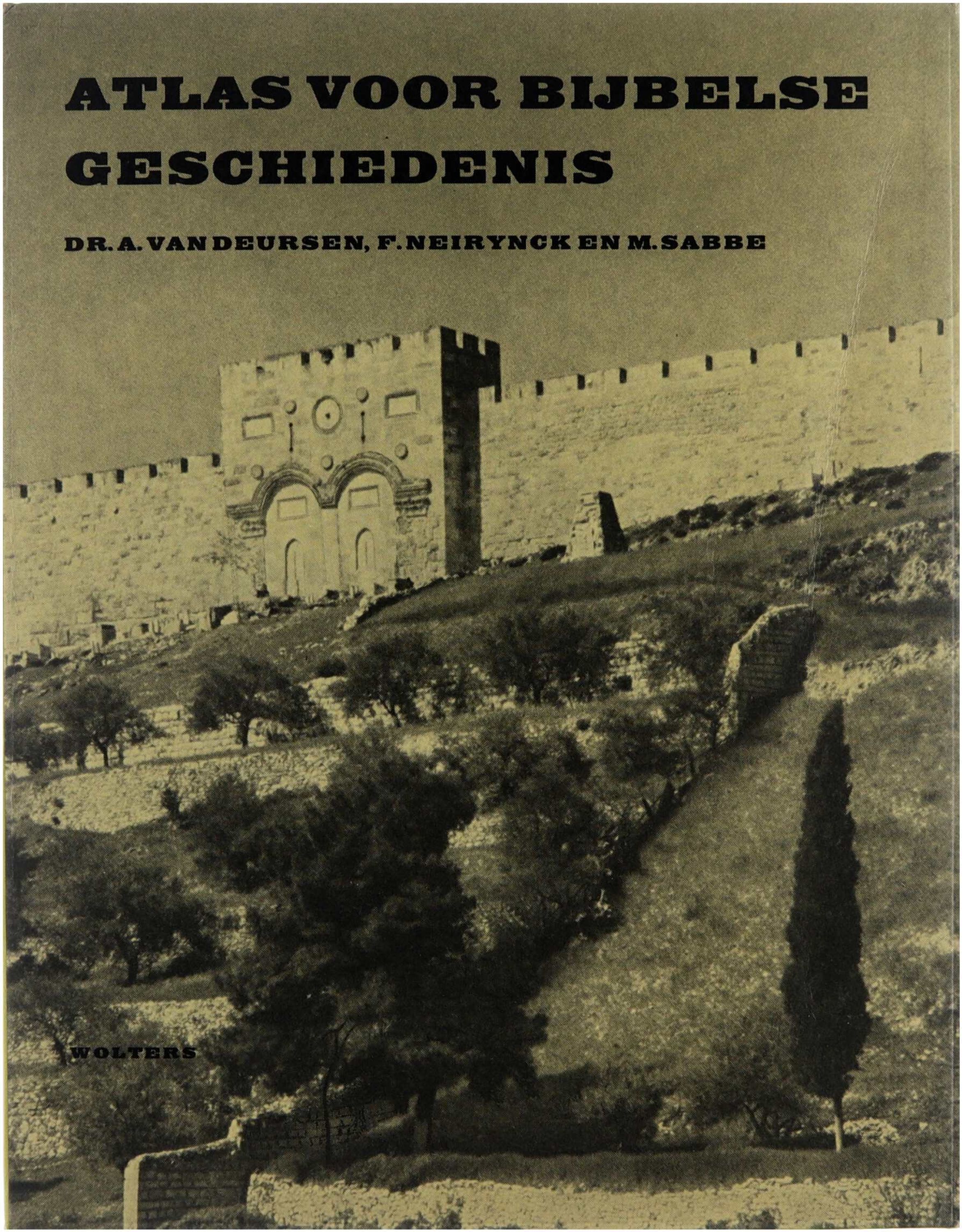 ATLAS VOOR BIJBELSE GESCHIEDENIS

DR. A. VAN DEURSEN, F. NEIRYNCK EN M. SABBE

WOLTERS